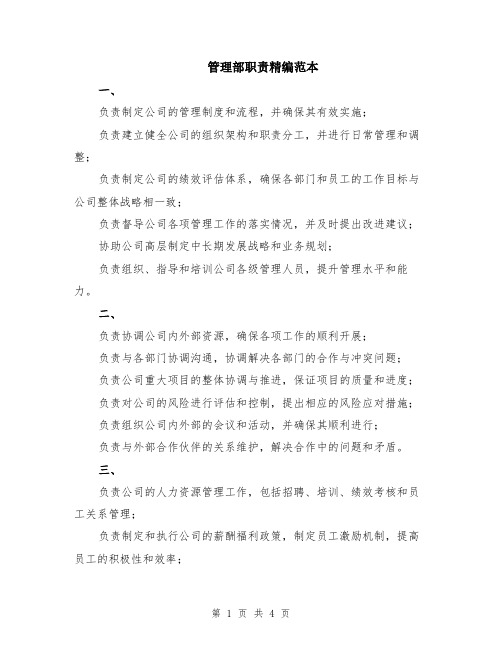 管理部职责精编范本

一、

负责制定公司的管理制度和流程，并确保其有效实施；

负责建立健全公司的组织架构和职责分工，并进行日常管理和调整；

负责制定公司的绩效评估体系，确保各部门和员工的工作目标与公司整体战略相一致；

负责督导公司各项管理工作的落实情况，并及时提出改进建议；

协助公司高层制定中长期发展战略和业务规划；

负责组织、指导和培训公司各级管理人员，提升管理水平和能力。

二、

负责协调公司内外部资源，确保各项工作的顺利开展；

负责与各部门协调沟通，协调解决各部门的合作与冲突问题；

负责公司重大项目的整体协调与推进，保证项目的质量和进度；

负责对公司的风险进行评估和控制，提出相应的风险应对措施；

负责组织公司内外部的会议和活动，并确保其顺利进行；

负责与外部合作伙伴的关系维护，解决合作中的问题和矛盾。

三、

负责公司的人力资源管理工作，包括招聘、培训、绩效考核和员工关系管理；

负责制定和执行公司的薪酬福利政策，制定员工激励机制，提高员工的积极性和效率；

第 1 页 共 4 页